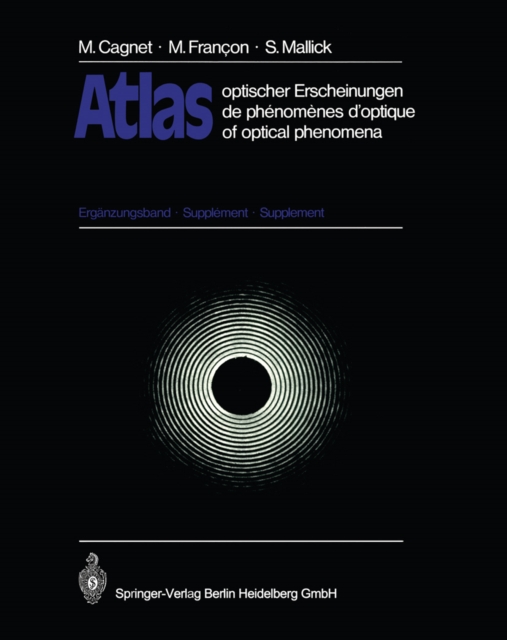 M. Cagnet · M. Françon · S. Mallick

Atlas optischer Erscheinungen
de phénomènes d'optique
of optical phenomena

Ergänzungsband · Supplément · Supplement

Springer-Verlag Berlin Heidelberg GmbH